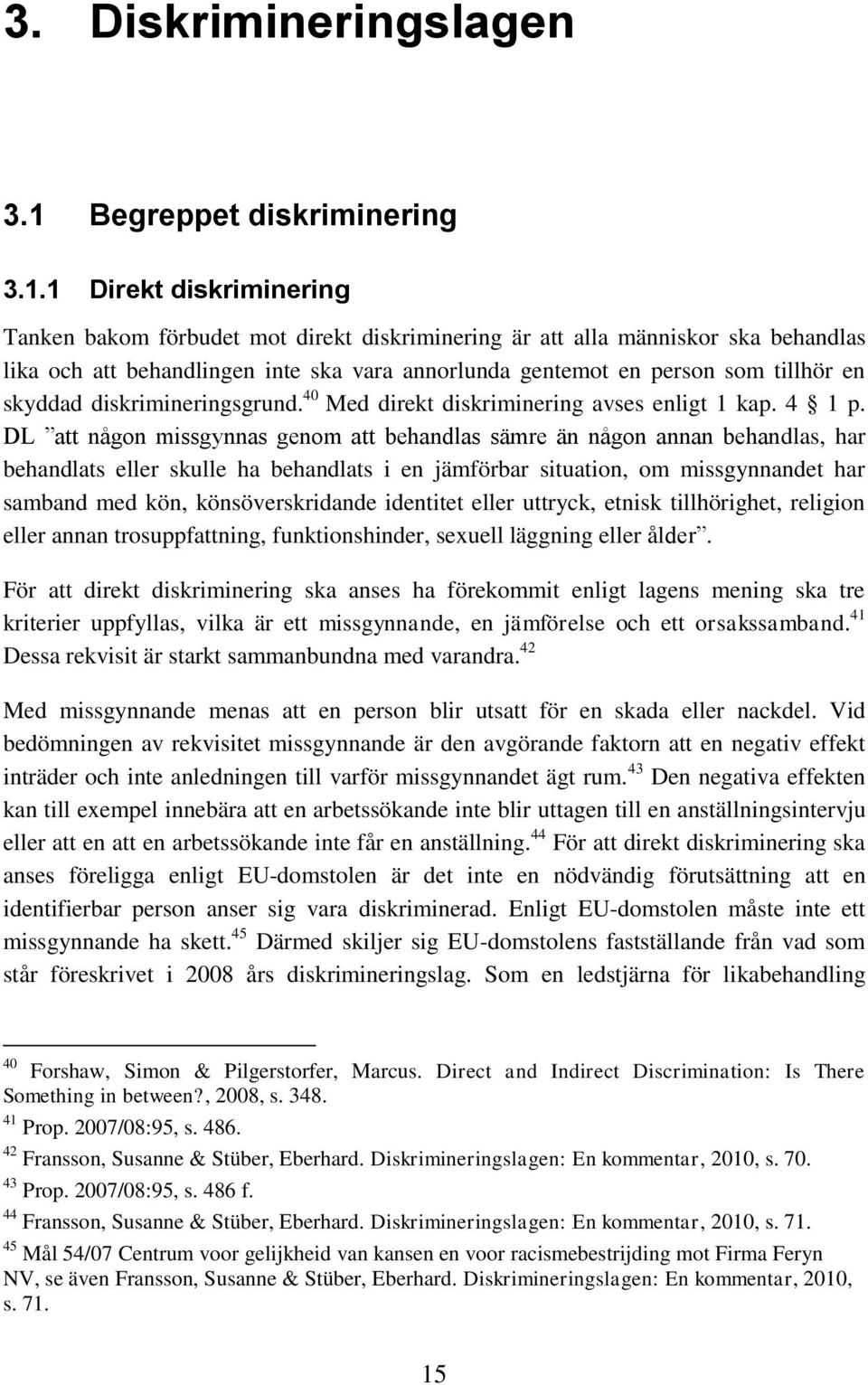 3. Diskrimineringslagen

3.1 Begreppet diskriminering

3.1.1 Direkt diskriminering

Tanken bakom förbudet mot direkt diskriminering är att alla människor ska behandlas lika och att behandlingen inte ska vara annorlunda gentemot en person som tillhör en skyddad diskrimineringsgrund.$^{40}$ Med direkt diskriminering avses enligt 1 kap. 4 § 1 p. DL ”att någon missgynnas genom att behandlas sämre än någon annan behandlas, har behandlats eller skulle ha behandlats i en jämförbar situation, om missgynnandet har samband med kön, könsöverskridande identitet eller uttryck, etnisk tillhörighet, religion eller annan trosuppfattning, funktionshinder, sexuell läggning eller ålder”.

För att direkt diskriminering ska anses ha förekommit enligt lagens mening ska tre kriterier uppfyllas, vilka är ett missgynnande, en jämförelse och ett orsakssamband.$^{41}$ Dessa rekvisit är starkt sammanbundna med varandra.$^{42}$

Med missgynnande menas att en person blir utsatt för en skada eller nackdel. Vid bedömningen av rekvisitet missgynnande är den avgörande faktorn att en negativ effekt inträder och inte anledningen till varför missgynnandet ägt rum.$^{43}$ Den negativa effekten kan till exempel innebära att en arbetssökande inte blir uttagen till en anställningsintervju eller att en att en arbetssökande inte får en anställning.$^{44}$ För att direkt diskriminering ska anses föreligga enligt EU-domstolen är det inte en nödvändig förutsättning att en identifierbar person anser sig vara diskriminerad. Enligt EU-domstolen måste inte ett missgynnande ha skett.$^{45}$ Därmed skiljer sig EU-domstolens fastställande från vad som står föreskrivet i 2008 års diskrimineringslag. Som en ledstjärna för likabehandling

$^{40}$ Forshaw, Simon & Pilgerstorfer, Marcus. Direct and Indirect Discrimination: Is There Something in between?, 2008, s. 348.
$^{41}$ Prop. 2007/08:95, s. 486.
$^{42}$ Fransson, Susanne & Stüber, Eberhard. Diskrimineringslagen: En kommentar, 2010, s. 70.
$^{43}$ Prop. 2007/08:95, s. 486 f.
$^{44}$ Fransson, Susanne & Stüber, Eberhard. Diskrimineringslagen: En kommentar, 2010, s. 71.
$^{45}$ Mål 54/07 Centrum voor gelijkheid van kansen en voor racismebestrijding mot Firma Feryn NV, se även Fransson, Susanne & Stüber, Eberhard. Diskrimineringslagen: En kommentar, 2010, s. 71.

15